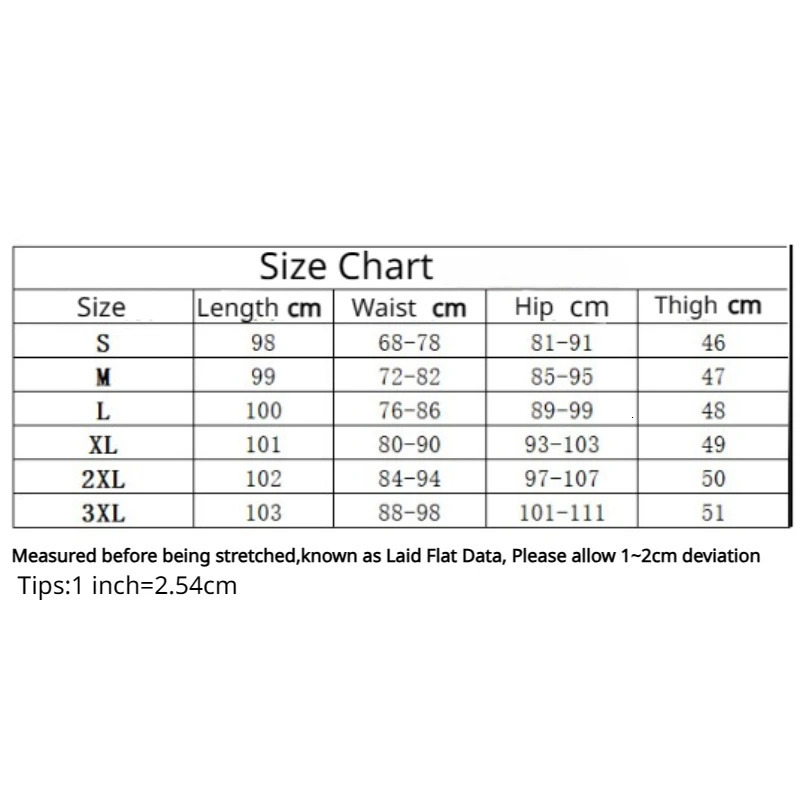 Size Chart

| Size | Length cm | Waist cm | Hip cm | Thigh cm |
|---|---|---|---|---|
| S | 98 | 68-78 | 81-91 | 46 |
| M | 99 | 72-82 | 85-95 | 47 |
| L | 100 | 76-86 | 89-99 | 48 |
| XL | 101 | 80-90 | 93-103 | 49 |
| 2XL | 102 | 84-94 | 97-107 | 50 |
| 3XL | 103 | 88-98 | 101-111 | 51 |

Measured before being stretched,known as Laid Flat Data, Please allow 1~2cm deviation
Tips:1 inch=2.54cm